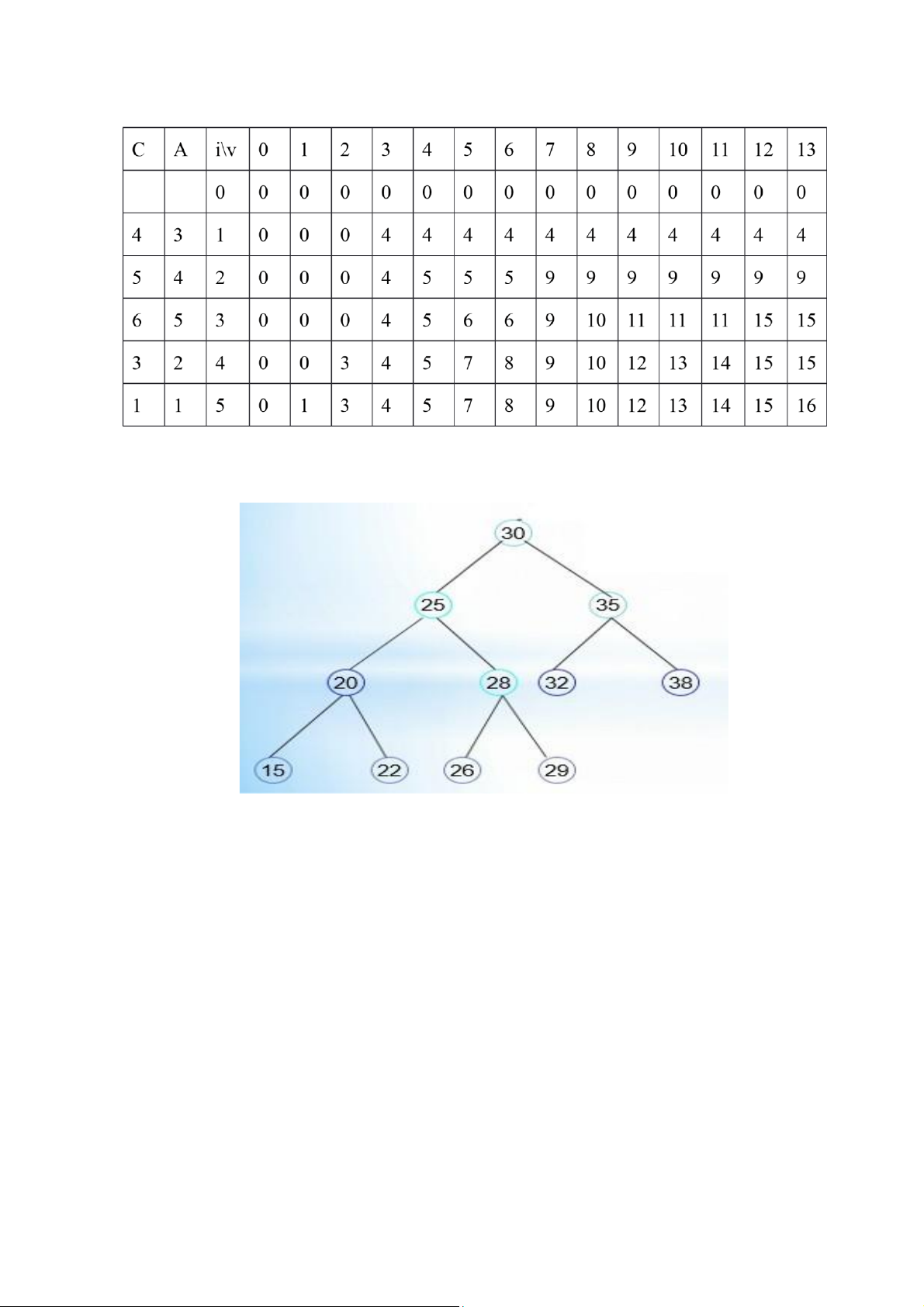 | C | A | i\v | 0 | 1 | 2 | 3 | 4 | 5 | 6 | 7 | 8 | 9 | 10 | 11 | 12 | 13 |
|---|---|---|---|---|---|---|---|---|---|---|---|---|---|---|---|---|
| | | 0 | 0 | 0 | 0 | 0 | 0 | 0 | 0 | 0 | 0 | 0 | 0 | 0 | 0 | 0 |
| 4 | 3 | 1 | 0 | 0 | 0 | 4 | 4 | 4 | 4 | 4 | 4 | 4 | 4 | 4 | 4 | 4 |
| 5 | 4 | 2 | 0 | 0 | 0 | 4 | 5 | 5 | 5 | 9 | 9 | 9 | 9 | 9 | 9 | 9 |
| 6 | 5 | 3 | 0 | 0 | 0 | 4 | 5 | 6 | 6 | 9 | 10 | 11 | 11 | 11 | 15 | 15 |
| 3 | 2 | 4 | 0 | 0 | 3 | 4 | 5 | 7 | 8 | 9 | 10 | 12 | 13 | 14 | 15 | 15 |
| 1 | 1 | 5 | 0 | 1 | 3 | 4 | 5 | 7 | 8 | 9 | 10 | 12 | 13 | 14 | 15 | 16 |

30
25
35
20
28
32
38
15
22
26
29